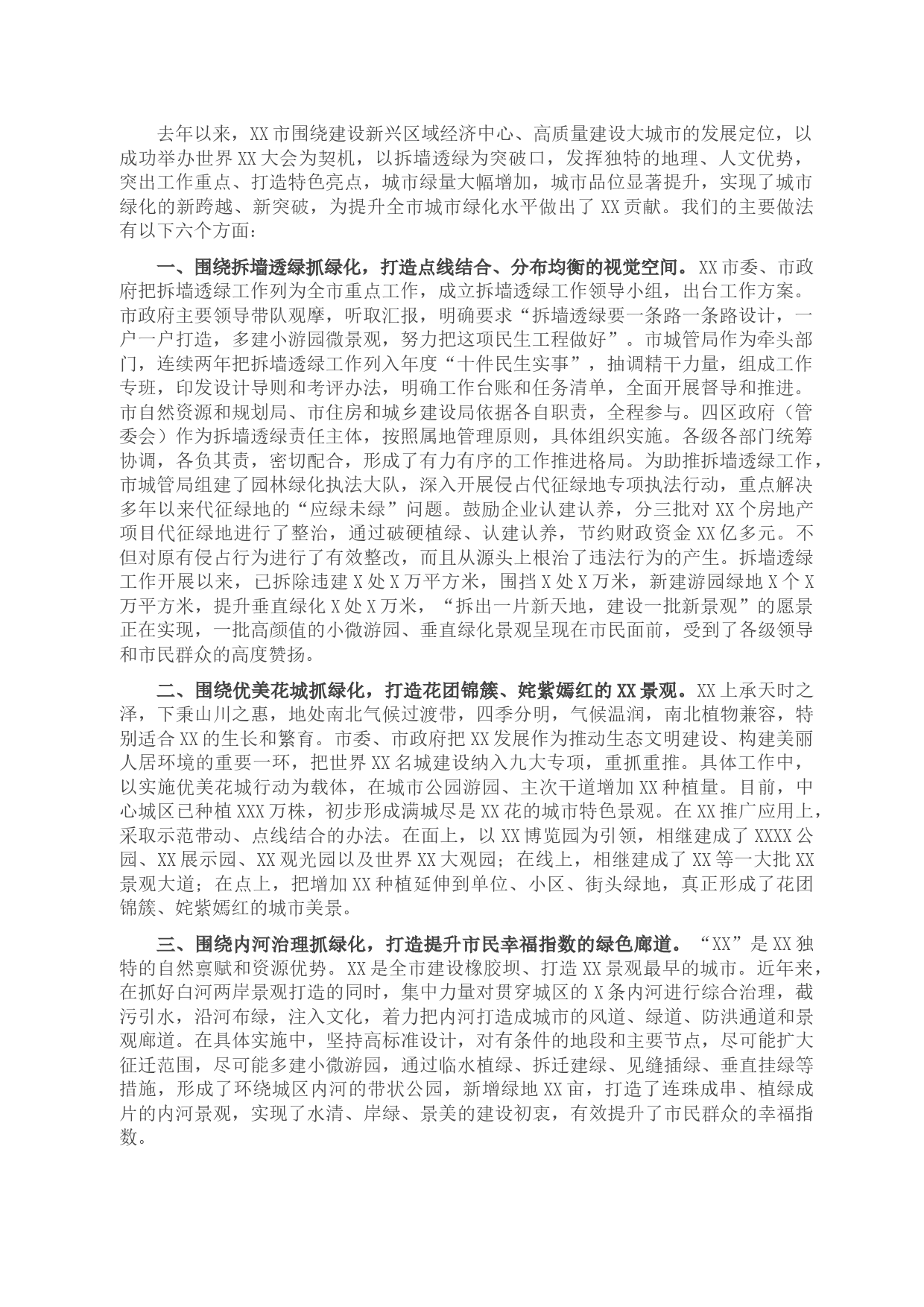 去年以来，XX市围绕建设新兴区域经济中心、高质量建设大城市的发展定位，以成功举办世界XX大会为契机，以拆墙透绿为突破口，发挥独特的地理、人文优势，突出工作重点、打造特色亮点，城市绿量大幅增加，城市品位显著提升，实现了城市绿化的新跨越、新突破，为提升全市城市绿化水平做出了XX贡献。我们的主要做法有以下六个方面：

一、围绕拆墙透绿抓绿化，打造点线结合、分布均衡的视觉空间。XX市委、市政府把拆墙透绿工作列为全市重点工作，成立拆墙透绿工作领导小组，出台工作方案。市政府主要领导带队观摩，听取汇报，明确要求“拆墙透绿要一条路一条路设计，一户一户打造，多建小游园微景观，努力把这项民生工程做好”。市城管局作为牵头部门，连续两年把拆墙透绿工作列入年度“十件民生实事”，抽调精干力量，组成工作专班，印发设计导则和考评办法，明确工作台账和任务清单，全面开展督导和推进。市自然资源和规划局、市住房和城乡建设局依据各自职责，全程参与。四区政府（管委会）作为拆墙透绿责任主体，按照属地管理原则，具体组织实施。各级各部门统筹协调，各负其责，密切配合，形成了有力有序的工作推进格局。为助推拆墙透绿工作，市城管局组建了园林绿化执法大队，深入开展侵占代征绿地专项执法行动，重点解决多年以来代征绿地的“应绿未绿”问题。鼓励企业认建认养，分三批对XX个房地产项目代征绿地进行了整治，通过破硬植绿、认建认养，节约财政资金XX亿多元。不但对原有侵占行为进行了有效整改，而且从源头上根治了违法行为的产生。拆墙透绿工作开展以来，已拆除违建X处X万平方米，围挡X处X万米，新建游园绿地X个X万平方米，提升垂直绿化X处X万米，“拆出一片新天地，建设一批新景观”的愿景正在实现，一批高颜值的小微游园、垂直绿化景观呈现在市民面前，受到了各级领导和市民群众的高度赞扬。

二、围绕优美花城抓绿化，打造花团锦簇、姹紫嫣红的XX景观。XX上承天时之泽，下秉山川之惠，地处南北气候过渡带，四季分明，气候温润，南北植物兼容，特别适合XX的生长和繁育。市委、市政府把XX发展作为推动生态文明建设、构建美丽人居环境的重要一环，把世界XX名城建设纳入九大专项，重抓重推。具体工作中，以实施优美花城行动为载体，在城市公园游园、主次干道增加XX种植量。目前，中心城区已种植XXX万株，初步形成满城尽是XX花的城市特色景观。在XX推广应用上，采取示范带动、点线结合的办法。在面上，以XX博览园为引领，相继建成了XXXX公园、XX展示园、XX观光园以及世界XX大观园；在线上，相继建成了XX等一大批XX景观大道；在点上，把增加XX种植延伸到单位、小区、街头绿地，真正形成了花团锦簇、姹紫嫣红的城市美景。

三、围绕内河治理抓绿化，打造提升市民幸福指数的绿色廊道。“XX”是XX独特的自然禀赋和资源优势。XX是全市建设橡胶坝、打造XX景观最早的城市。近年来，在抓好白河两岸景观打造的同时，集中力量对贯穿城区的X条内河进行综合治理，截污引水，沿河布绿，注入文化，着力把内河打造成城市的风道、绿道、防洪通道和景观廊道。在具体实施中，坚持高标准设计，对有条件的地段和主要节点，尽可能扩大征迁范围，尽可能多建小微游园，通过临水植绿、拆迁建绿、见缝插绿、垂直挂绿等措施，形成了环绕城区内河的带状公园，新增绿地XX亩，打造了连珠成串、植绿成片的内河景观，实现了水清、岸绿、景美的建设初衷，有效提升了市民群众的幸福指数。